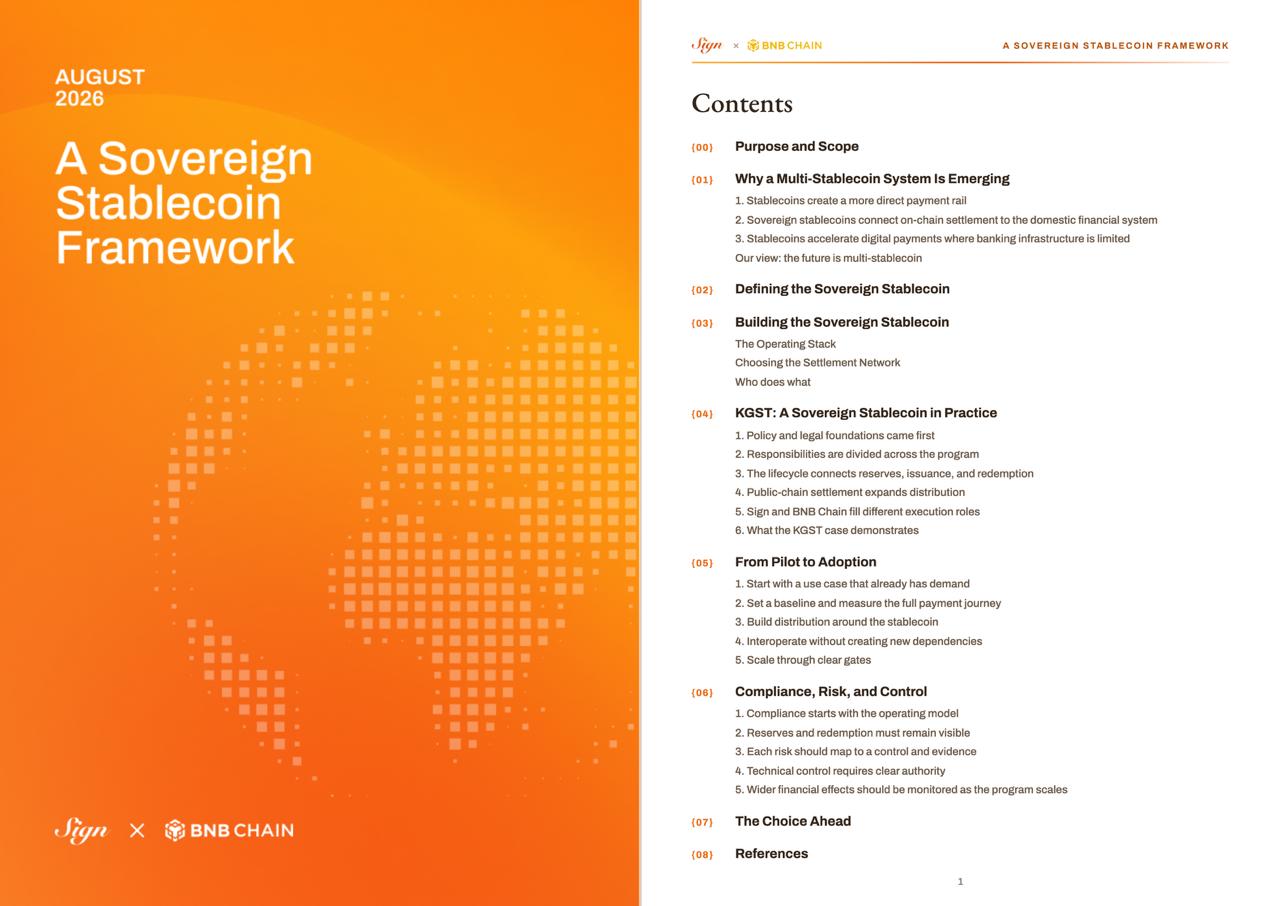 AUGUST
2026

A Sovereign Stablecoin Framework

Sign × BNB CHAIN

Sign × BNB CHAIN A SOVEREIGN STABLECOIN FRAMEWORK

Contents

{00} Purpose and Scope

{01} Why a Multi-Stablecoin System Is Emerging
1. Stablecoins create a more direct payment rail
2. Sovereign stablecoins connect on-chain settlement to the domestic financial system
3. Stablecoins accelerate digital payments where banking infrastructure is limited
Our view: the future is multi-stablecoin

{02} Defining the Sovereign Stablecoin

{03} Building the Sovereign Stablecoin
The Operating Stack
Choosing the Settlement Network
Who does what

{04} KGST: A Sovereign Stablecoin in Practice
1. Policy and legal foundations came first
2. Responsibilities are divided across the program
3. The lifecycle connects reserves, issuance, and redemption
4. Public-chain settlement expands distribution
5. Sign and BNB Chain fill different execution roles
6. What the KGST case demonstrates

{05} From Pilot to Adoption
1. Start with a use case that already has demand
2. Set a baseline and measure the full payment journey
3. Build distribution around the stablecoin
4. Interoperate without creating new dependencies
5. Scale through clear gates

{06} Compliance, Risk, and Control
1. Compliance starts with the operating model
2. Reserves and redemption must remain visible
3. Each risk should map to a control and evidence
4. Technical control requires clear authority
5. Wider financial effects should be monitored as the program scales

{07} The Choice Ahead

{08} References

1